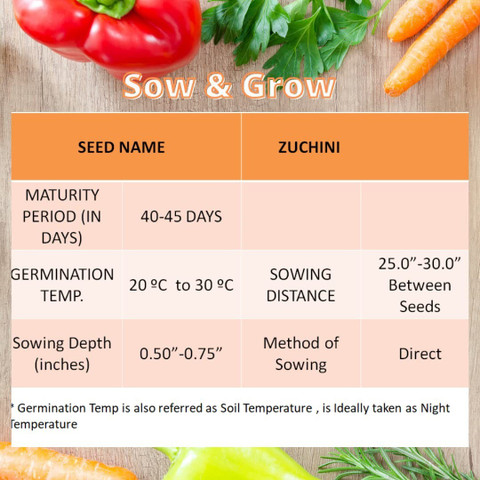 Sow & Grow

| SEED NAME | | ZUCHINI | |
|---|---|---|---|
| MATURITY PERIOD (IN DAYS) | 40-45 DAYS | | |
| GERMINATION TEMP. | 20 ºC to 30 ºC | SOWING DISTANCE | 25.0”-30.0” Between Seeds |
| Sowing Depth (inches) | 0.50”-0.75” | Method of Sowing | Direct |

* Germination Temp is also referred as Soil Temperature , is Ideally taken as Night Temperature